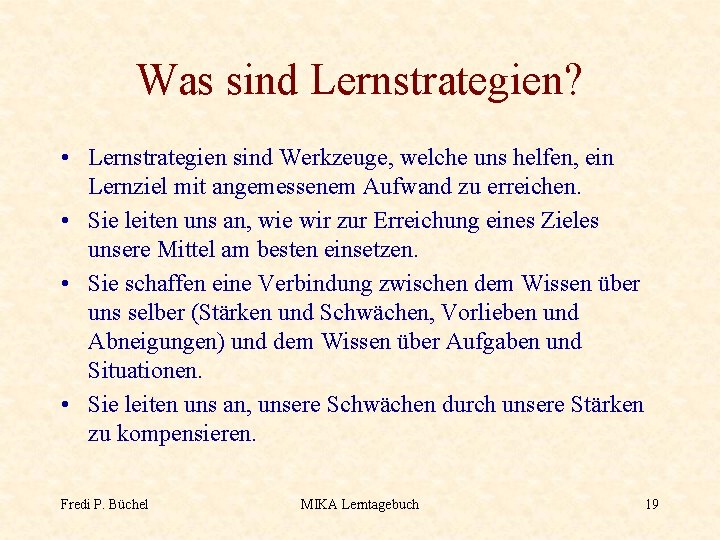 Was sind Lernstrategien?

• Lernstrategien sind Werkzeuge, welche uns helfen, ein Lernziel mit angemessenem Aufwand zu erreichen.
• Sie leiten uns an, wie wir zur Erreichung eines Zieles unsere Mittel am besten einsetzen.
• Sie schaffen eine Verbindung zwischen dem Wissen über uns selber (Stärken und Schwächen, Vorlieben und Abneigungen) und dem Wissen über Aufgaben und Situationen.
• Sie leiten uns an, unsere Schwächen durch unsere Stärken zu kompensieren.

Fredi P. Büchel

MIKA Lerntagebuch

19